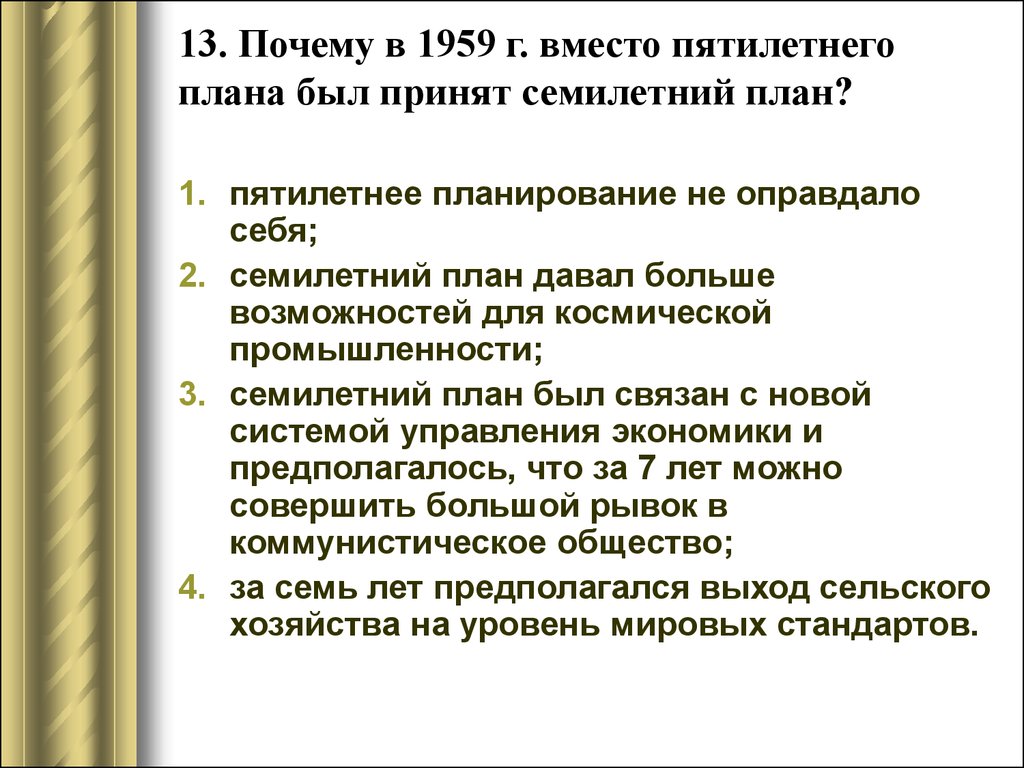 13. Почему в 1959 г. вместо пятилетнего плана был принят семилетний план?

1. пятилетнее планирование не оправдало себя;
2. семилетний план давал больше возможностей для космической промышленности;
3. семилетний план был связан с новой системой управления экономики и предполагалось, что за 7 лет можно совершить большой рывок в коммунистическое общество;
4. за семь лет предполагался выход сельского хозяйства на уровень мировых стандартов.